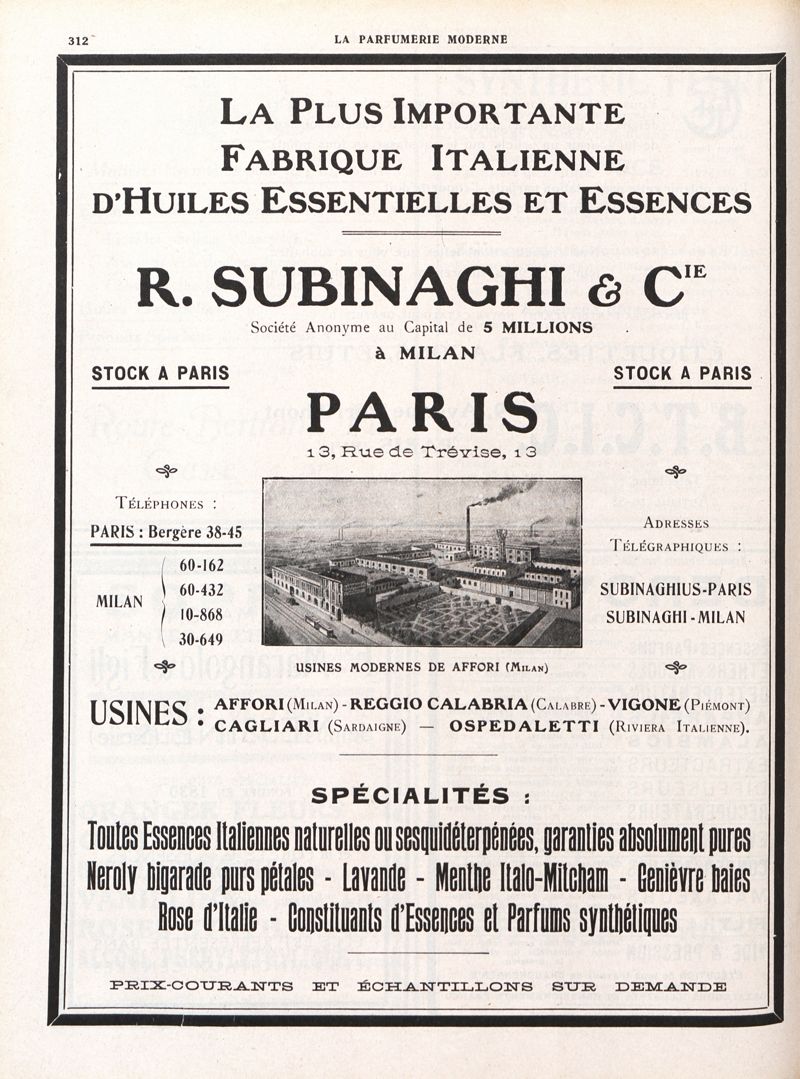 312 LA PARFUMERIE MODERNE

LA PLUS IMPORTANTE FABRIQUE ITALIENNE D'HUILES ESSENTIELLES ET ESSENCES

R. SUBINAGHI & C$^{IE}$

Société Anonyme au Capital de 5 MILLIONS à MILAN

STOCK A PARIS

STOCK A PARIS

PARIS

13, Rue de Trévise, 13

TÉLÉPHONES :

PARIS : Bergère 38-45

MILAN 60-162 60-432 10-868 30-649

ADRESSES TÉLÉGRAPHIQUES :

SUBINAGHIUS-PARIS

SUBINAGHI-MILAN

USINES MODERNES DE AFFORI (MILAN)

USINES : AFFORI (MILAN) - REGGIO CALABRIA (CALABRE) - VIGONE (PIÉMONT) CAGLIARI (SARDAIGNE) — OSPEDALETTI (RIVIERA ITALIENNE).

SPÉCIALITÉS :

Toutes Essences Italiennes naturelles ou sesquidéterpénées, garanties absolument pures

Neroly bigarade purs pétales - Lavande - Menthe Italo-Mitcham - Genièvre baies

Rose d'Italie - Constituants d'Essences et Parfums synthétiques

PRIX-COURANTS ET ÉCHANTILLONS SUR DEMANDE